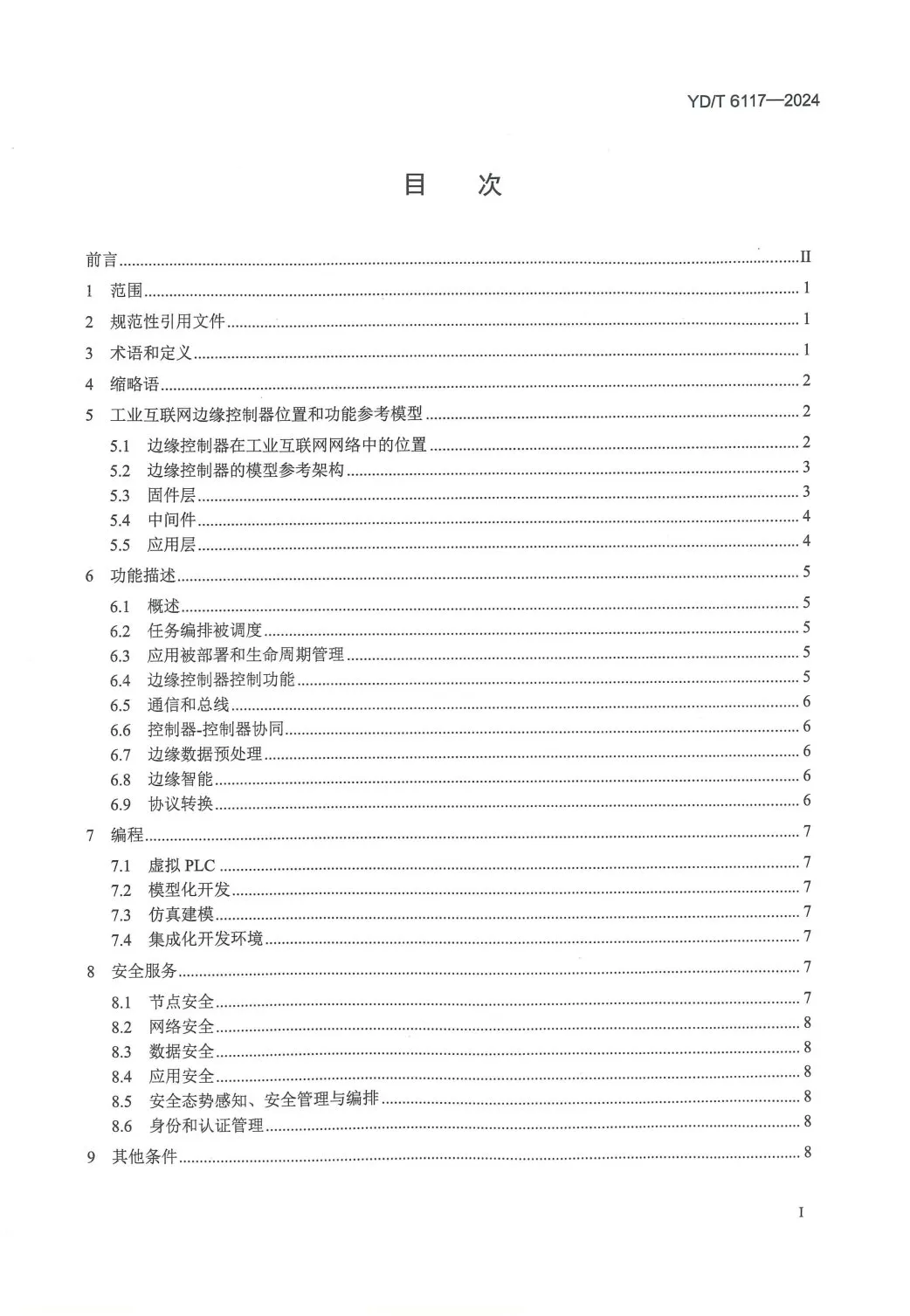 YD/T 6117—2024

目　次

前言 ........ II
1 范围 ........ 1
2 规范性引用文件 ........ 1
3 术语和定义 ........ 1
4 缩略语 ........ 2
5 工业互联网边缘控制器位置和功能参考模型 ........ 2
5.1 边缘控制器在工业互联网网络中的位置 ........ 2
5.2 边缘控制器的模型参考架构 ........ 3
5.3 固件层 ........ 3
5.4 中间件 ........ 4
5.5 应用层 ........ 4
6 功能描述 ........ 5
6.1 概述 ........ 5
6.2 任务编排被调度 ........ 5
6.3 应用被部署和生命周期管理 ........ 5
6.4 边缘控制器控制功能 ........ 5
6.5 通信和总线 ........ 6
6.6 控制器-控制器协同 ........ 6
6.7 边缘数据预处理 ........ 6
6.8 边缘智能 ........ 6
6.9 协议转换 ........ 6
7 编程 ........ 7
7.1 虚拟 PLC ........ 7
7.2 模型化开发 ........ 7
7.3 仿真建模 ........ 7
7.4 集成化开发环境 ........ 7
8 安全服务 ........ 7
8.1 节点安全 ........ 7
8.2 网络安全 ........ 8
8.3 数据安全 ........ 8
8.4 应用安全 ........ 8
8.5 安全态势感知、安全管理与编排 ........ 8
8.6 身份和认证管理 ........ 8
9 其他条件 ........ 8

I